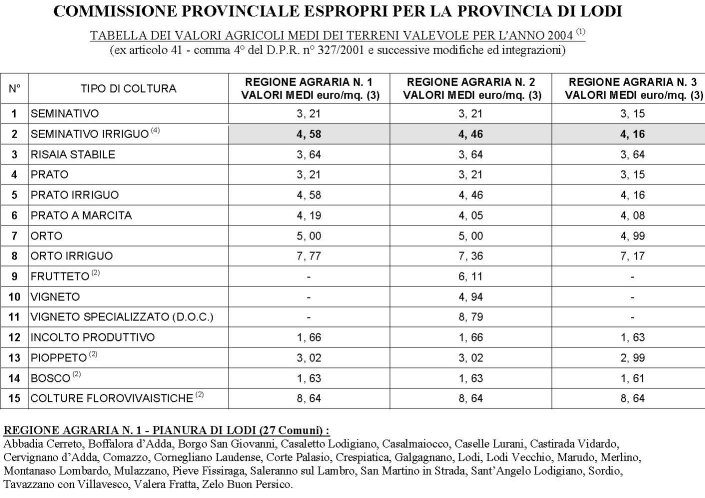 COMMISSIONE PROVINCIALE ESPROPRI PER LA PROVINCIA DI LODI

TABELLA DEI VALORI AGRICOLI MEDI DEI TERRENI VALEVOLE PER L'ANNO 2004 $^{(1)}$
(ex articolo 41 - comma 4° del D.P.R. n° 327/2001 e successive modifiche ed integrazioni)

| N° | TIPO DI COLTURA | REGIONE AGRARIA N. 1 VALORI MEDI euro/mq. (3) | REGIONE AGRARIA N. 2 VALORI MEDI euro/mq. (3) | REGIONE AGRARIA N. 3 VALORI MEDI euro/mq. (3) |
|---|---|---|---|---|
| 1 | SEMINATIVO | 3, 21 | 3, 21 | 3, 15 |
| 2 | SEMINATIVO IRRIGUO $^{(4)}$ | 4, 58 | 4, 46 | 4, 16 |
| 3 | RISAIA STABILE | 3, 64 | 3, 64 | 3, 64 |
| 4 | PRATO | 3, 21 | 3, 21 | 3, 15 |
| 5 | PRATO IRRIGUO | 4, 58 | 4, 46 | 4, 16 |
| 6 | PRATO A MARCITA | 4, 19 | 4, 05 | 4, 08 |
| 7 | ORTO | 5, 00 | 5, 00 | 4, 99 |
| 8 | ORTO IRRIGUO | 7, 77 | 7, 36 | 7, 17 |
| 9 | FRUTTETO $^{(2)}$ | - | 6, 11 | - |
| 10 | VIGNETO | - | 4, 94 | - |
| 11 | VIGNETO SPECIALIZZATO (D.O.C.) | - | 8, 79 | - |
| 12 | INCOLTO PRODUTTIVO | 1, 66 | 1, 66 | 1, 63 |
| 13 | PIOPPETO $^{(2)}$ | 3, 02 | 3, 02 | 2, 99 |
| 14 | BOSCO $^{(2)}$ | 1, 63 | 1, 63 | 1, 61 |
| 15 | COLTURE FLOROVIVAISTICHE $^{(2)}$ | 8, 64 | 8, 64 | 8, 64 |

REGIONE AGRARIA N. 1 - PIANURA DI LODI (27 Comuni) :
Abbadia Cerreto, Boffalora d'Adda, Borgo San Giovanni, Casaletto Lodigiano, Casalmaiocco, Caselle Lurani, Castirada Vidardo, Cervignano d'Adda, Comazzo, Cornegliano Laudense, Corte Palasio, Crespiatica, Galgagnano, Lodi, Lodi Vecchio, Marudo, Merlino, Montanaso Lombardo, Mulazzano, Pieve Fissiraga, Saleranno sul Lambro, San Martino in Strada, Sant'Angelo Lodigiano, Sordio, Tavazzano con Villavesco, Valera Fratta, Zelo Buon Persico.